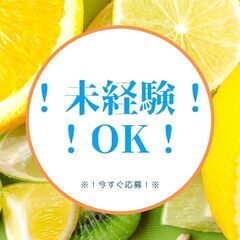 ！未経験！
！OK！

※！今すぐ応募！※